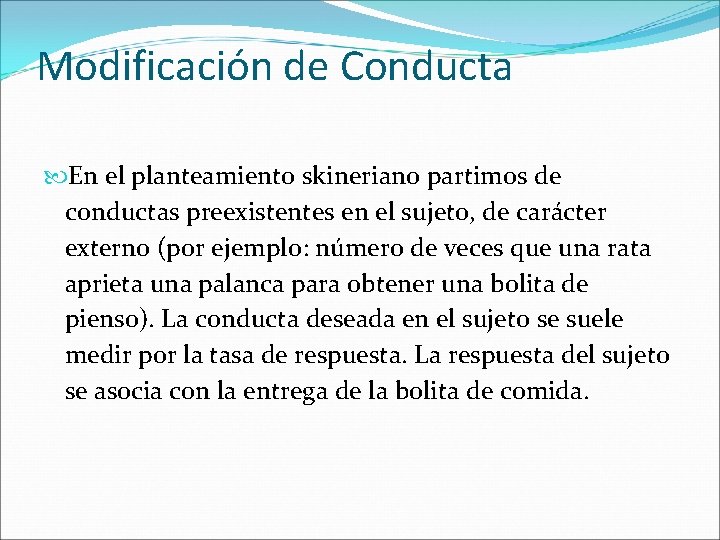 Modificación de Conducta

En el planteamiento skineriano partimos de conductas preexistentes en el sujeto, de carácter externo (por ejemplo: número de veces que una rata aprieta una palanca para obtener una bolita de pienso). La conducta deseada en el sujeto se suele medir por la tasa de respuesta. La respuesta del sujeto se asocia con la entrega de la bolita de comida.